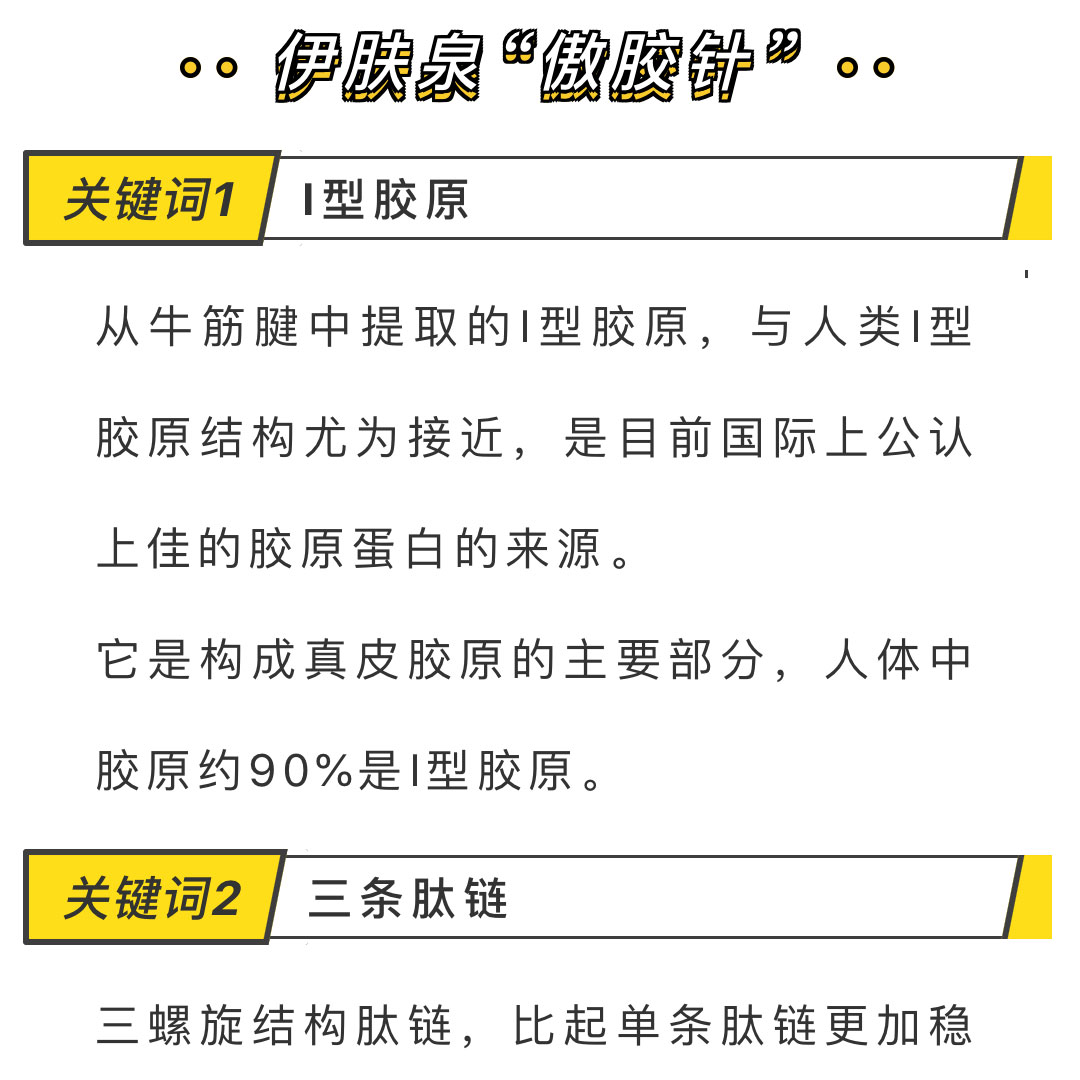 伊肤泉“傲胶针”

关键词1 I型胶原

从牛筋腱中提取的I型胶原，与人类I型胶原结构尤为接近，是目前国际上公认上佳的胶原蛋白的来源。

它是构成真皮胶原的主要部分，人体中胶原约90%是I型胶原。

关键词2 三条肽链

三螺旋结构肽链，比起单条肽链更加稳